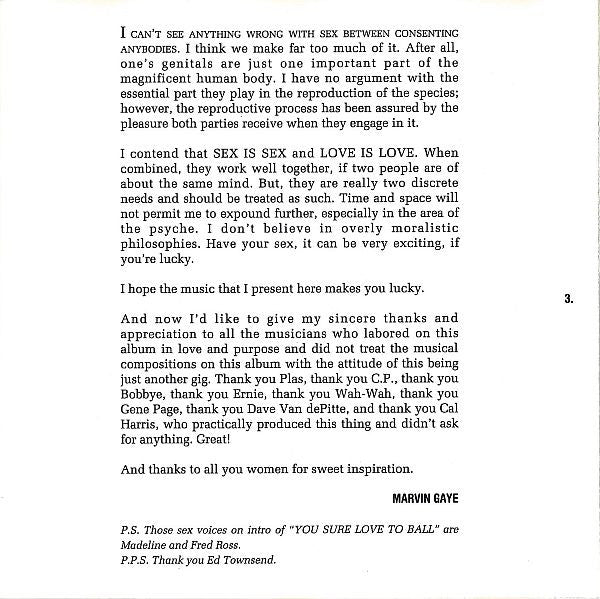 I CAN'T SEE ANYTHING WRONG WITH SEX BETWEEN CONSENTING ANYBODIES. I think we make far too much of it. After all, one's genitals are just one important part of the magnificent human body. I have no argument with the essential part they play in the reproduction of the species; however, the reproductive process has been assured by the pleasure both parties receive when they engage in it.

I contend that SEX IS SEX and LOVE IS LOVE. When combined, they work well together, if two people are of about the same mind. But, they are really two discrete needs and should be treated as such. Time and space will not permit me to expound further, especially in the area of the psyche. I don't believe in overly moralistic philosophies. Have your sex, it can be very exciting, if you're lucky.

I hope the music that I present here makes you lucky.

3.

And now I'd like to give my sincere thanks and appreciation to all the musicians who labored on this album in love and purpose and did not treat the musical compositions on this album with the attitude of this being just another gig. Thank you Plas, thank you C.P., thank you Bobbye, thank you Ernie, thank you Wah-Wah, thank you Gene Page, thank you Dave Van dePitte, and thank you Cal Harris, who practically produced this thing and didn't ask for anything. Great!

And thanks to all you women for sweet inspiration.

MARVIN GAYE

P.S. Those sex voices on intro of "YOU SURE LOVE TO BALL" are Madeline and Fred Ross.
P.P.S. Thank you Ed Townsend.